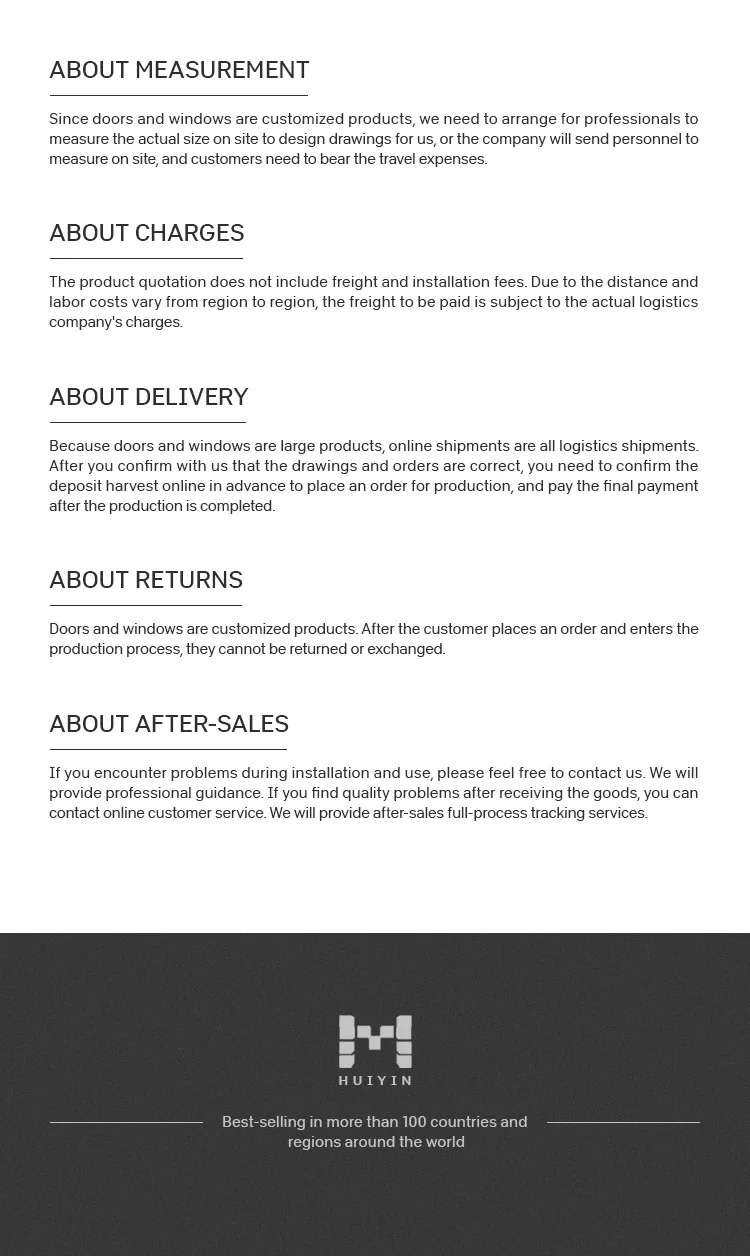 ABOUT MEASUREMENT

Since doors and windows are customized products, we need to arrange for professionals to measure the actual size on site to design drawings for us, or the company will send personnel to measure on site, and customers need to bear the travel expenses.

ABOUT CHARGES

The product quotation does not include freight and installation fees. Due to the distance and labor costs vary from region to region, the freight to be paid is subject to the actual logistics company's charges.

ABOUT DELIVERY

Because doors and windows are large products, online shipments are all logistics shipments. After you confirm with us that the drawings and orders are correct, you need to confirm the deposit harvest online in advance to place an order for production, and pay the final payment after the production is completed.

ABOUT RETURNS

Doors and windows are customized products. After the customer places an order and enters the production process, they cannot be returned or exchanged.

ABOUT AFTER-SALES

If you encounter problems during installation and use, please feel free to contact us. We will provide professional guidance. If you find quality problems after receiving the goods, you can contact online customer service. We will provide after-sales full-process tracking services.

HUIYIN

Best-selling in more than 100 countries and regions around the world